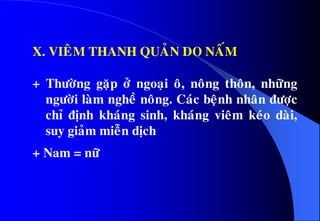 X. VIÊM THANH QUẢN DO NẤM

+ Thường gặp ở ngoại ô, nông thôn, những người làm nghề nông. Các bệnh nhân được chỉ định kháng sinh, kháng viêm kéo dài, suy giảm miễn dịch

+ Nam = nữ